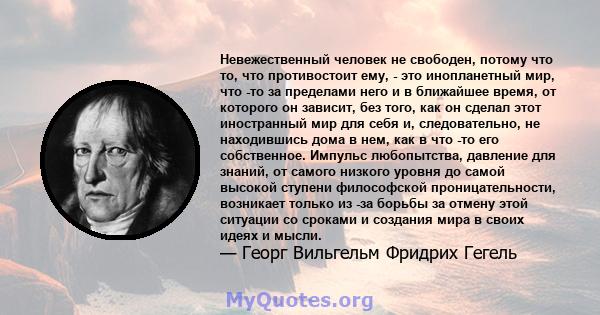 Невежественный человек не свободен, потому что то, что противостоит ему, - это инопланетный мир, что -то за пределами него и в ближайшее время, от которого он зависит, без того, как он сделал этот иностранный мир для себя и, следовательно, не находившись дома в нем, как в что -то его собственное. Импульс любопытства, давление для знаний, от самого низкого уровня до самой высокой ступени философской проницательности, возникает только из -за борьбы за отмену этой ситуации со сроками и создания мира в своих идеях и мысли.
— Георг Вильгельм Фридрих Гегель

MyQuotes.org